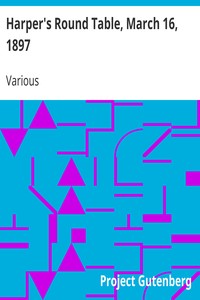 Harper's Round Table, March 16, 1897

Various

Project Gutenberg